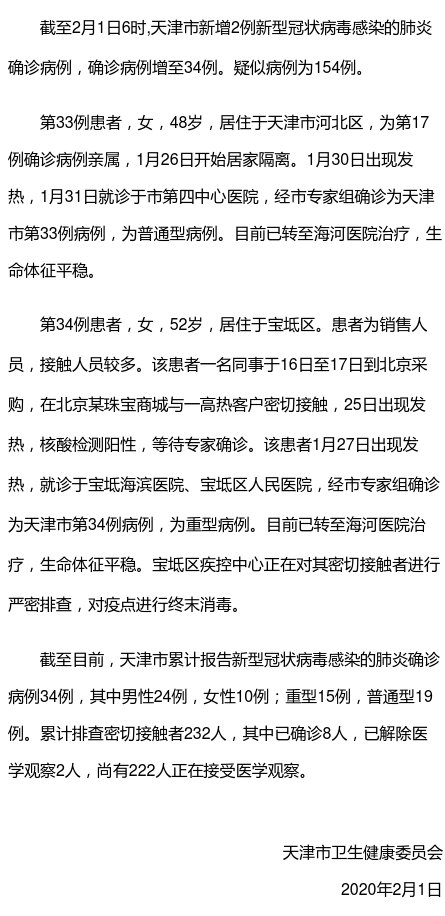 截至2月1日6时,天津市新增2例新型冠状病毒感染的肺炎确诊病例，确诊病例增至34例。疑似病例为154例。

第33例患者，女，48岁，居住于天津市河北区，为第17例确诊病例亲属，1月26日开始居家隔离。1月30日出现发热，1月31日就诊于市第四中心医院，经市专家组确诊为天津市第33例病例，为普通型病例。目前已转至海河医院治疗，生命体征平稳。

第34例患者，女，52岁，居住于宝坻区。患者为销售人员，接触人员较多。该患者一名同事于16日至17日到北京采购，在北京某珠宝商城与一高热客户密切接触，25日出现发热，核酸检测阳性，等待专家确诊。该患者1月27日出现发热，就诊于宝坻海滨医院、宝坻区人民医院，经市专家组确诊为天津市第34例病例，为重型病例。目前已转至海河医院治疗，生命体征平稳。宝坻区疾控中心正在对其密切接触者进行严密排查，对疫点进行终末消毒。

截至目前，天津市累计报告新型冠状病毒感染的肺炎确诊病例34例，其中男性24例，女性10例；重型15例，普通型19例。累计排查密切接触者232人，其中已确诊8人，已解除医学观察2人，尚有222人正在接受医学观察。

天津市卫生健康委员会

2020年2月1日